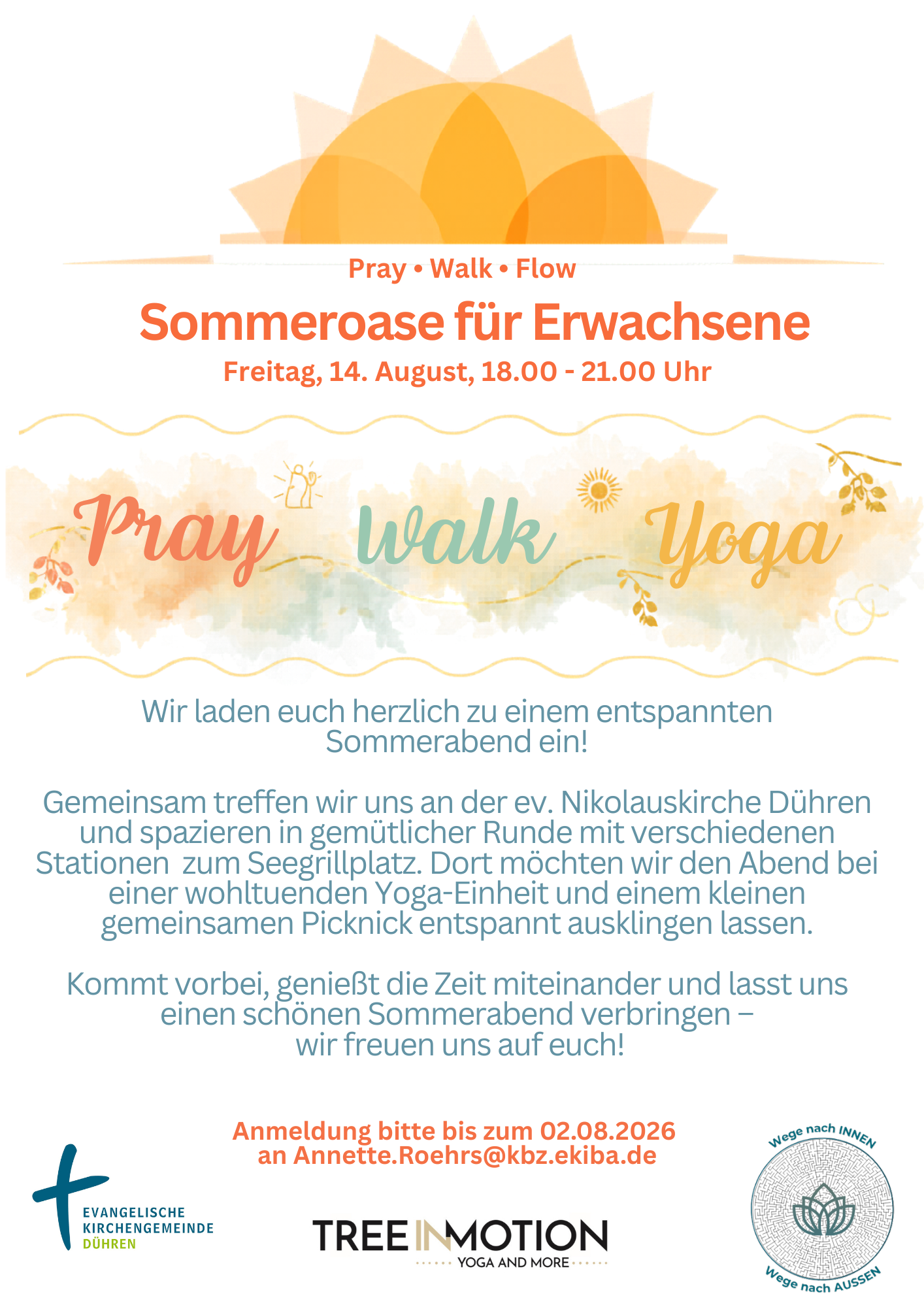 Pray • Walk • Flow

Sommeroase für Erwachsene

Freitag, 14. August, 18.00 - 21.00 Uhr

Pray Walk Yoga

Wir laden euch herzlich zu einem entspannten Sommerabend ein!

Gemeinsam treffen wir uns an der ev. Nikolauskirche Dühren und spazieren in gemütlicher Runde mit verschiedenen Stationen zum Seegrillplatz. Dort möchten wir den Abend bei einer wohltuenden Yoga-Einheit und einem kleinen gemeinsamen Picknick entspannt ausklingen lassen.

Kommt vorbei, genießt die Zeit miteinander und lasst uns einen schönen Sommerabend verbringen – wir freuen uns auf euch!

Anmeldung bitte bis zum 02.08.2026 an Annette.Roehrs@kbz.ekiba.de

EVANGELISCHE KIRCHENGEMEINDE DÜHREN

TREE IN MOTION
YOGA AND MORE

Wege nach INNEN
Wege nach AUSSEN